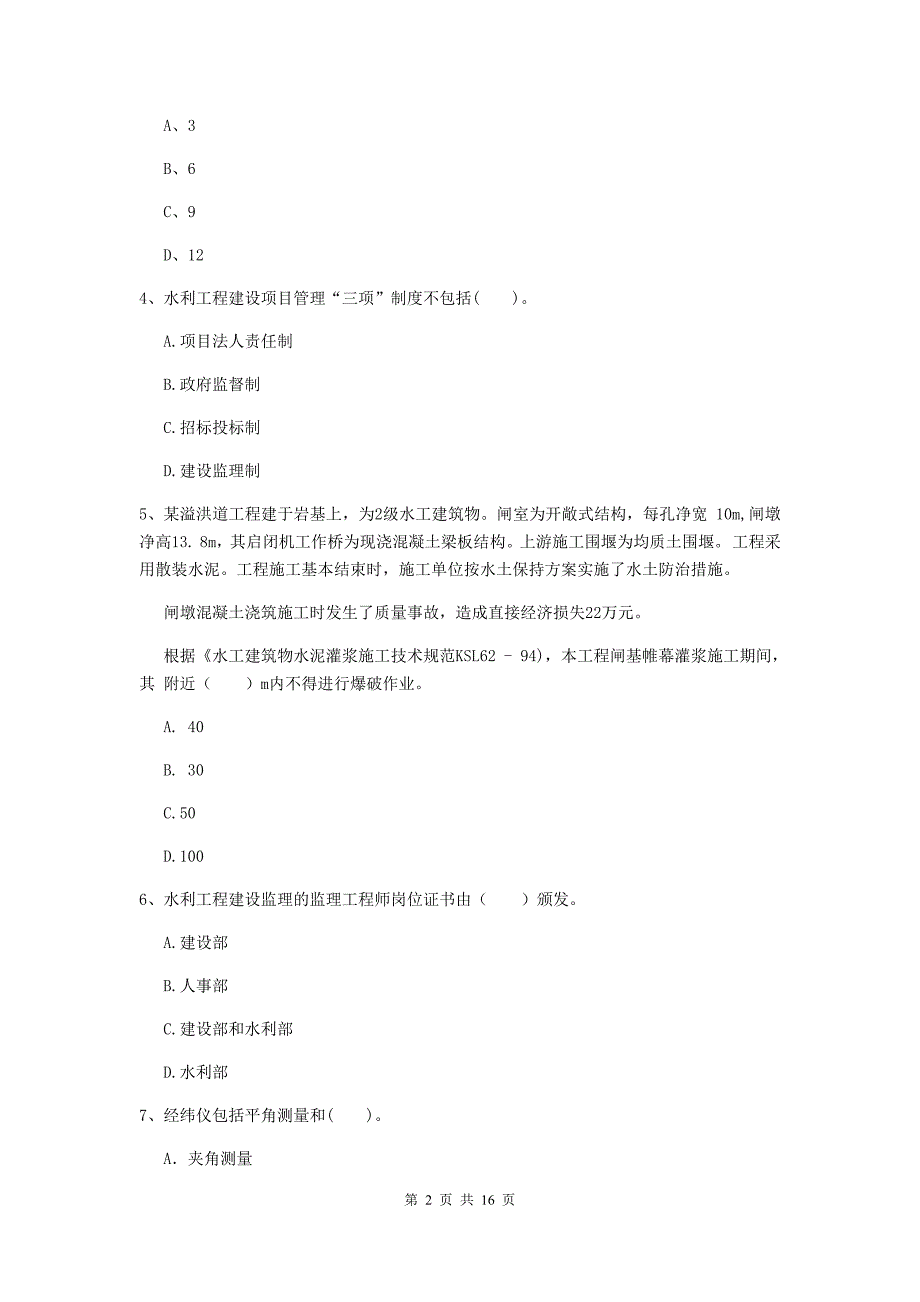 A、3

B、6

C、9

D、12

4、水利工程建设项目管理“三项”制度不包括(    )。

A.项目法人责任制

B.政府监督制

C.招标投标制

D.建设监理制

5、某溢洪道工程建于岩基上，为2级水工建筑物。闸室为开敞式结构，每孔净宽 10m,闸墩净高13. 8m，其启闭机工作桥为现浇混凝土梁板结构。上游施工围堰为均质土围堰。工程采用散装水泥。工程施工基本结束时，施工单位按水土保持方案实施了水土防治措施。

闸墩混凝土浇筑施工时发生了质量事故，造成直接经济损失22万元。

根据《水工建筑物水泥灌浆施工技术规范KSL62 - 94)，本工程闸基帷幕灌浆施工期间，其 附近（    ）m内不得进行爆破作业。

A. 40

B. 30

C.50

D.100

6、水利工程建设监理的监理工程师岗位证书由（    ）颁发。

A.建设部

B.人事部

C.建设部和水利部

D.水利部

7、经纬仪包括平角测量和(    )。

A. 夹角测量

第 2 页 共 16 页